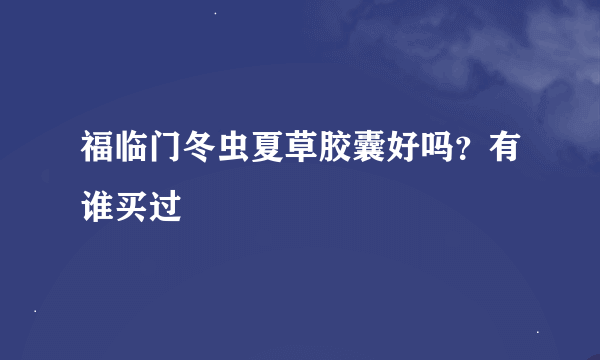 福临门冬虫夏草胶囊好吗？有谁买过